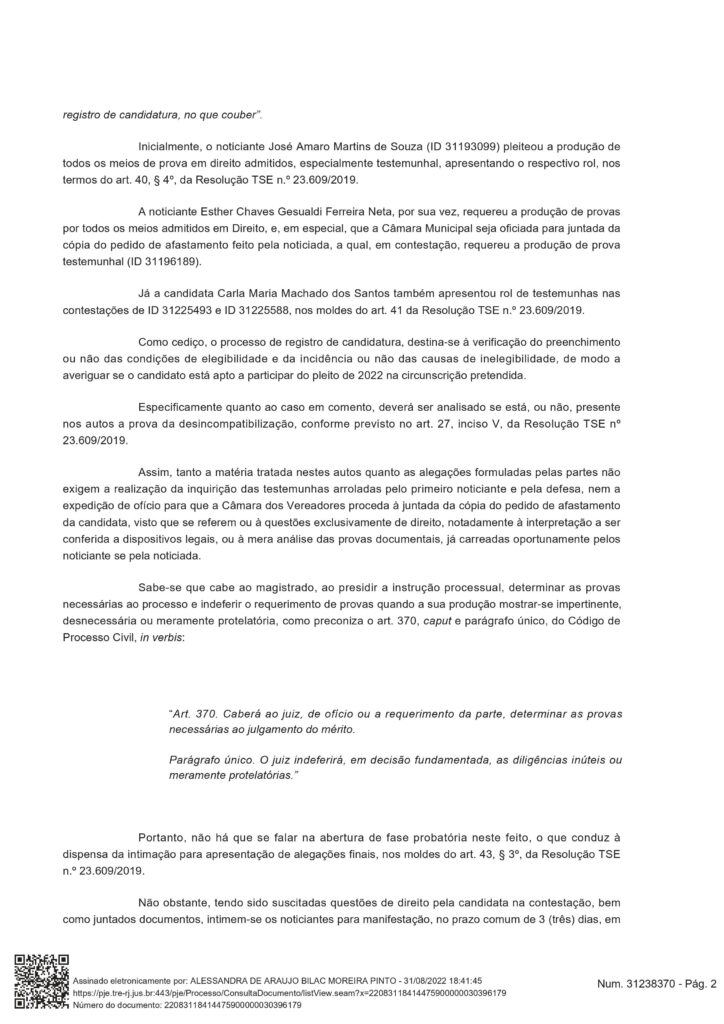 registro de candidatura, no que couber".

Inicialmente, o noticiante José Amaro Martins de Souza (ID 31193099) pleiteou a produção de todos os meios de prova em direito admitidos, especialmente testemunhal, apresentando o respectivo rol, nos termos do art. 40, § 4º, da Resolução TSE n.º 23.609/2019.

A noticiante Esther Chaves Gesualdi Ferreira Neta, por sua vez, requereu a produção de provas por todos os meios admitidos em Direito, e, em especial, que a Câmara Municipal seja oficiada para juntada da cópia do pedido de afastamento feito pela noticiada, a qual, em contestação, requereu a produção de prova testemunhal (ID 31196189).

Já a candidata Carla Maria Machado dos Santos também apresentou rol de testemunhas nas contestações de ID 31225493 e ID 31225588, nos moldes do art. 41 da Resolução TSE n.º 23.609/2019.

Como cediço, o processo de registro de candidatura, destina-se à verificação do preenchimento ou não das condições de elegibilidade e da incidência ou não das causas de inelegibilidade, de modo a averiguar se o candidato está apto a participar do pleito de 2022 na circunscrição pretendida.

Especificamente quanto ao caso em comento, deverá ser analisado se está, ou não, presente nos autos a prova da desincompatibilização, conforme previsto no art. 27, inciso V, da Resolução TSE nº 23.609/2019.

Assim, tanto a matéria tratada nestes autos quanto as alegações formuladas pelas partes não exigem a realização da inquirição das testemunhas arroladas pelo primeiro noticiante e pela defesa, nem a expedição de ofício para que a Câmara dos Vereadores proceda à juntada da cópia do pedido de afastamento da candidata, visto que se referem ou à questões exclusivamente de direito, notadamente à interpretação a ser conferida a dispositivos legais, ou à mera análise das provas documentais, já carreadas oportunamente pelos noticiante se pela noticiada.

Sabe-se que cabe ao magistrado, ao presidir a instrução processual, determinar as provas necessárias ao processo e indeferir o requerimento de provas quando a sua produção mostrar-se impertinente, desnecessária ou meramente protelatória, como preconiza o art. 370, caput e parágrafo único, do Código de Processo Civil, in verbis:

"Art. 370. Caberá ao juiz, de ofício ou a requerimento da parte, determinar as provas necessárias ao julgamento do mérito.

Parágrafo único. O juiz indeferirá, em decisão fundamentada, as diligências inúteis ou meramente protelatórias."

Portanto, não há que se falar na abertura de fase probatória neste feito, o que conduz à dispensa da intimação para apresentação de alegações finais, nos moldes do art. 43, § 3º, da Resolução TSE n.º 23.609/2019.

Não obstante, tendo sido suscitadas questões de direito pela candidata na contestação, bem como juntados documentos, intimem-se os noticiantes para manifestação, no prazo comum de 3 (três) dias, em

Assinado eletronicamente por: ALESSANDRA DE ARAUJO BILAC MOREIRA PINTO - 31/08/2022 18:41:45
https://pje.tre-rj.jus.br:443/pje/Processo/ConsultaDocumento/listView.seam?x=22083118414475900000030396179
Número do documento: 22083118414475900000030396179

Num. 31238370 - Pág. 2